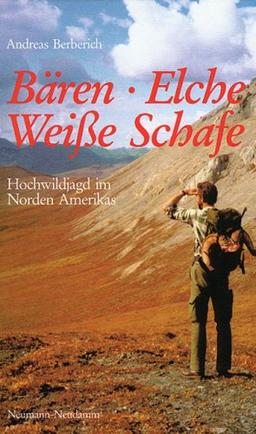 Andreas Berberich

Bären · Elche
Weiße Schafe

Hochwildjagd im Norden Amerikas

Neumann-Neudamm